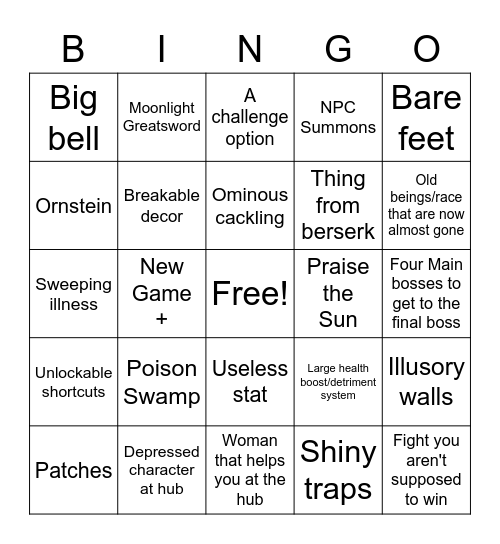 | B | I | N | G | O |
|---|---|---|---|---|
| Big bell | Moonlight Greatsword | A challenge option | NPC Summons | Bare feet |
| Ornstein | Breakable decor | Ominous cackling | Thing from berserk | Old beings/race that are now almost gone |
| Sweeping illness | New Game + | Free! | Praise the Sun | Four Main bosses to get to the final boss |
| Unlockable shortcuts | Poison Swamp | Useless stat | Large health boost/detriment system | Illusory walls |
| Patches | Depressed character at hub | Woman that helps you at the hub | Shiny traps | Fight you aren't supposed to win |